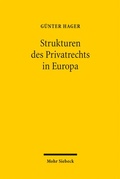 GÜNTER HAGER

Strukturen des Privatrechts in Europa

Mohr Siebeck